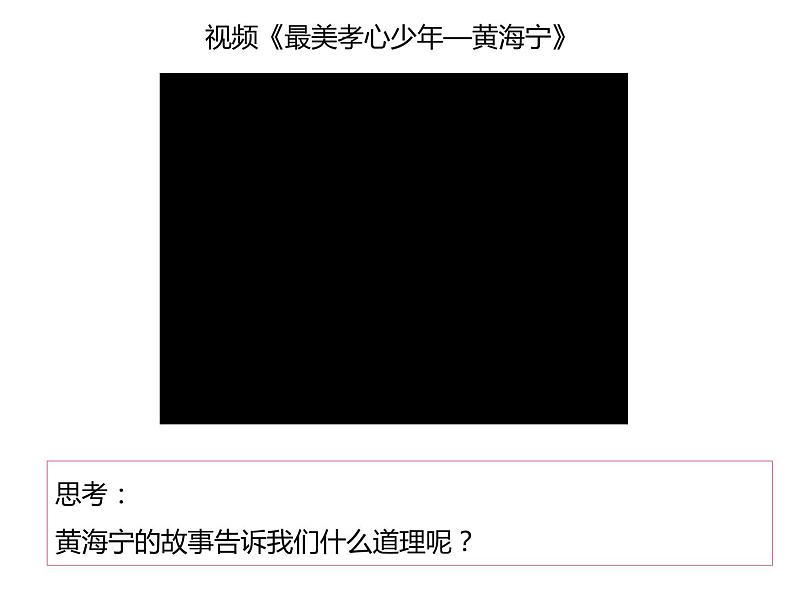 视频《最美孝心少年—黄海宁》

思考：

黄海宁的故事告诉我们什么道理呢？